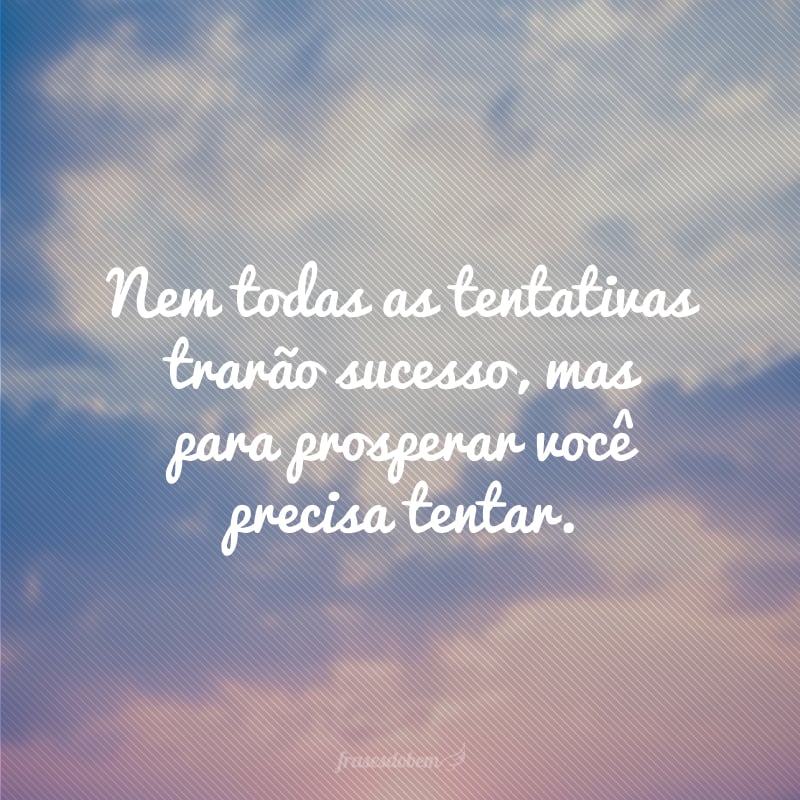 Nem todas as tentativas trarão sucesso, mas para prosperar você precisa tentar.

frasesdobem